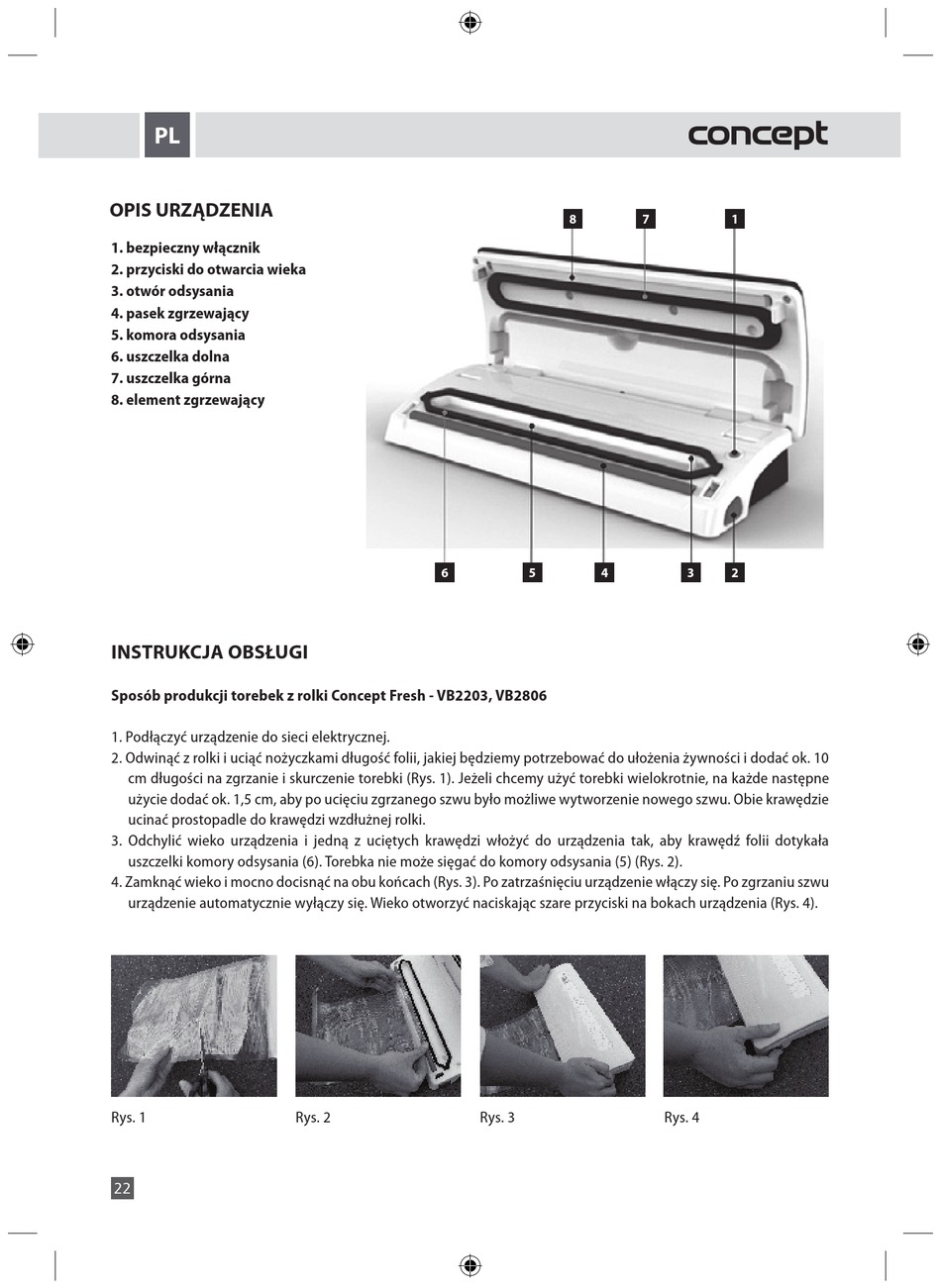 PL

concept

OPIS URZĄDZENIA

1. bezpieczny włącznik
2. przyciski do otwarcia wieka
3. otwór odsysania
4. pasek zgrzewający
5. komora odsysania
6. uszczelka dolna
7. uszczelka górna
8. element zgrzewający

8 7 1

6 5 4 3 2

INSTRUKCJA OBSŁUGI

Sposób produkcji torebek z rolki Concept Fresh - VB2203, VB2806

1. Podłączyć urządzenie do sieci elektrycznej.
2. Odwinąć z rolki i uciąć nożyczkami długość folii, jakiej będziemy potrzebować do ułożenia żywności i dodać ok. 10 cm długości na zgrzanie i skurczenie torebki (Rys. 1). Jeżeli chcemy użyć torebki wielokrotnie, na każde następne użycie dodać ok. 1,5 cm, aby po ucięciu zgrzanego szwu było możliwe wytworzenie nowego szwu. Obie krawędzie ucinać prostopadle do krawędzi wzdłużnej rolki.
3. Odchylić wieko urządzenia i jedną z uciętych krawędzi włożyć do urządzenia tak, aby krawędź folii dotykała uszczelki komory odsysania (6). Torebka nie może sięgać do komory odsysania (5) (Rys. 2).
4. Zamknąć wieko i mocno docisnąć na obu końcach (Rys. 3). Po zatrzaśnięciu urządzenie włączy się. Po zgrzaniu szwu urządzenie automatycznie wyłączy się. Wieko otworzyć naciskając szare przyciski na bokach urządzenia (Rys. 4).

Rys. 1
Rys. 2
Rys. 3
Rys. 4

22